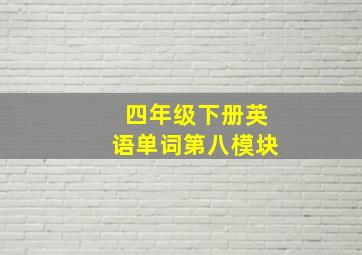 四年级下册英语单词第八模块